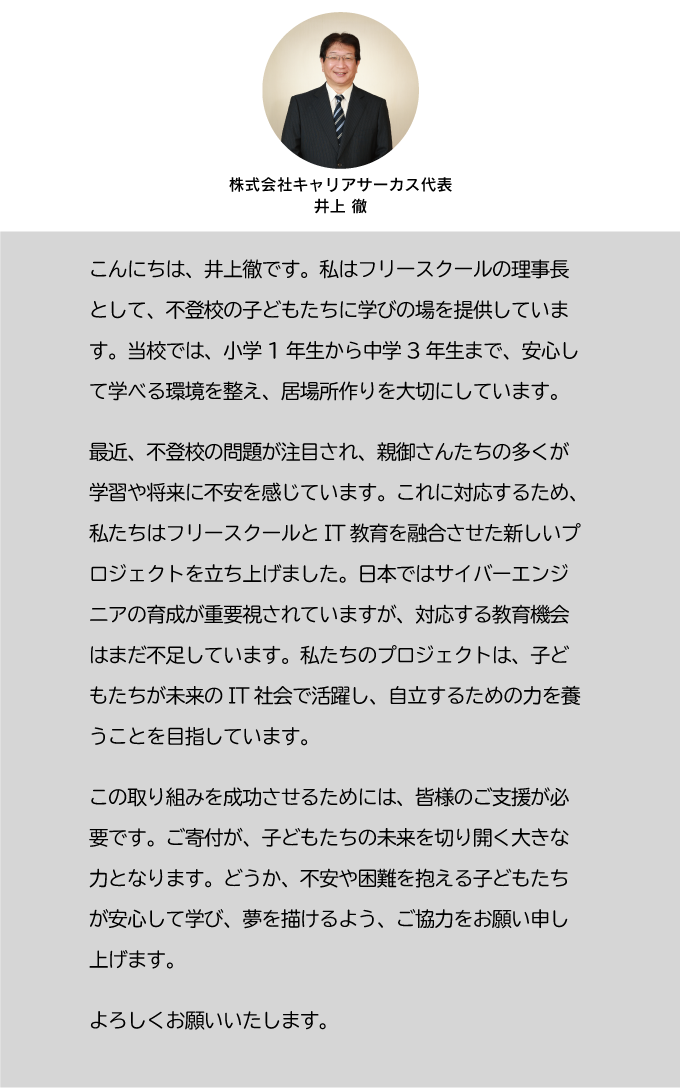 株式会社キャリアサーカス代表
井上 徹

こんにちは、井上徹です。私はフリースクールの理事長として、不登校の子どもたちに学びの場を提供しています。当校では、小学1年生から中学3年生まで、安心して学べる環境を整え、居場所作りを大切にしています。

最近、不登校の問題が注目され、親御さんたちの多くが学習や将来に不安を感じています。これに対応するため、私たちはフリースクールとIT教育を融合させた新しいプロジェクトを立ち上げました。日本ではサイバーエンジニアの育成が重要視されていますが、対応する教育機会はまだ不足しています。私たちのプロジェクトは、子どもたちが未来のIT社会で活躍し、自立するための力を養うことを目指しています。

この取り組みを成功させるためには、皆様のご支援が必要です。ご寄付が、子どもたちの未来を切り開く大きな力となります。どうか、不安や困難を抱える子どもたちが安心して学び、夢を描けるよう、ご協力をお願い申し上げます。

よろしくお願いいたします。